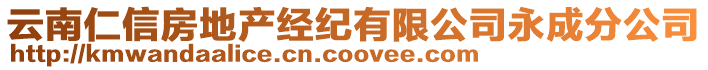 云南仁信房地产经纪有限公司永成分公司
http://kmwandaalice.cn.coovee.com